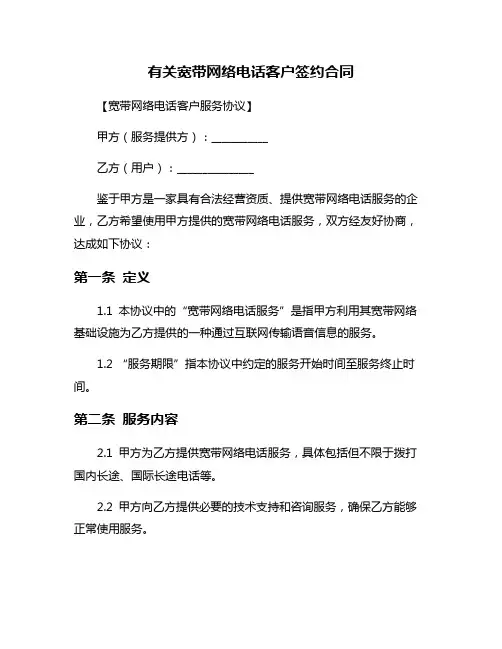 有关宽带网络电话客户签约合同

【宽带网络电话客户服务协议】

甲方（服务提供方）：__________

乙方（用户）：______________

鉴于甲方是一家具有合法经营资质、提供宽带网络电话服务的企业，乙方希望使用甲方提供的宽带网络电话服务，双方经友好协商，达成如下协议：

第一条 定义

1.1 本协议中的“宽带网络电话服务”是指甲方利用其宽带网络基础设施为乙方提供的一种通过互联网传输语音信息的服务。

1.2 “服务期限”指本协议中约定的服务开始时间至服务终止时间。

第二条 服务内容

2.1 甲方为乙方提供宽带网络电话服务，具体包括但不限于拨打国内长途、国际长途电话等。

2.2 甲方向乙方提供必要的技术支持和咨询服务，确保乙方能够正常使用服务。